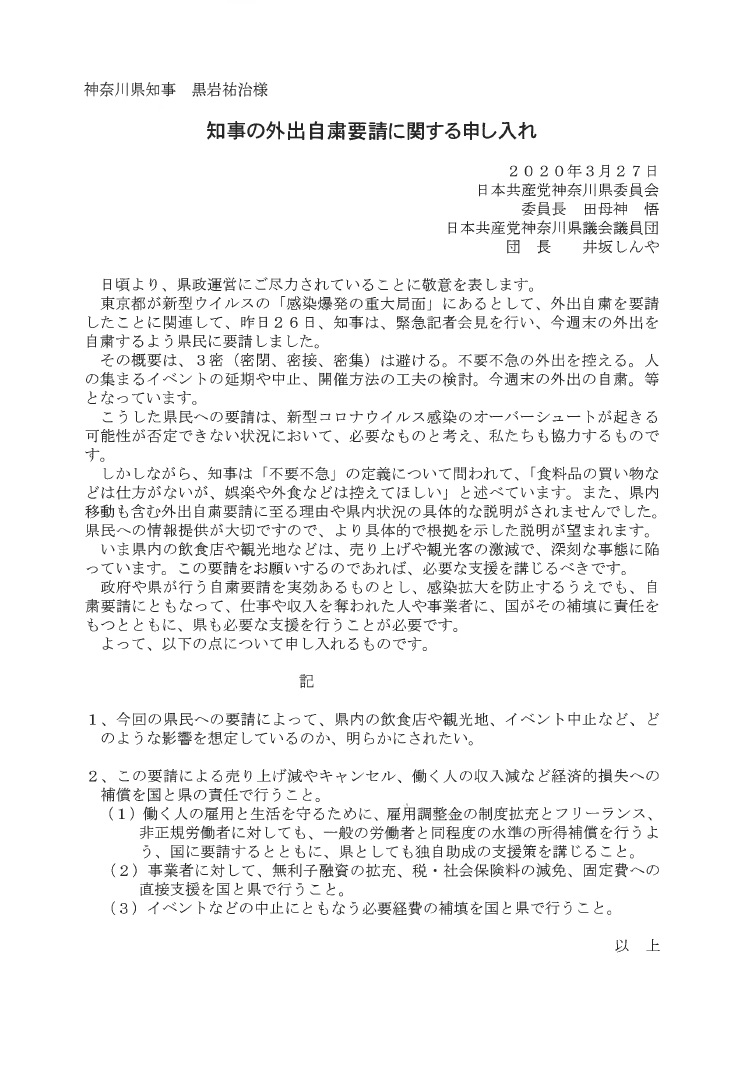 神奈川県知事　黒岩祐治様

知事の外出自粛要請に関する申し入れ

２０２０年３月２７日
日本共産党神奈川県委員会
委員長　田母神　悟
日本共産党神奈川県議会議員団
団　長　　井坂しんや

日頃より、県政運営にご尽力されていることに敬意を表します。

東京都が新型ウイルスの「感染爆発の重大局面」にあるとして、外出自粛を要請したことに関連して、昨日２６日、知事は、緊急記者会見を行い、今週末の外出を自粛するよう県民に要請しました。

その概要は、３密（密閉、密接、密集）は避ける。不要不急の外出を控える。人の集まるイベントの延期や中止、開催方法の工夫の検討。今週末の外出の自粛。等となっています。

こうした県民への要請は、新型コロナウイルス感染のオーバーシュートが起きる可能性が否定できない状況において、必要なものと考え、私たちも協力するものです。

しかしながら、知事は「不要不急」の定義について問われて、「食料品の買い物などは仕方がないが、娯楽や外食などは控えてほしい」と述べています。また、県内移動も含む外出自粛要請に至る理由や県内状況の具体的な説明がされませんでした。県民への情報提供が大切ですので、より具体的で根拠を示した説明が望まれます。

いま県内の飲食店や観光地などは、売り上げや観光客の激減で、深刻な事態に陥っています。この要請をお願いするのであれば、必要な支援を講じるべきです。

政府や県が行う自粛要請を実効あるものとし、感染拡大を防止するうえでも、自粛要請にともなって、仕事や収入を奪われた人や事業者に、国がその補填に責任をもつとともに、県も必要な支援を行うことが必要です。

よって、以下の点について申し入れるものです。

記

１、今回の県民への要請によって、県内の飲食店や観光地、イベント中止など、どのような影響を想定しているのか、明らかにされたい。

２、この要請による売り上げ減やキャンセル、働く人の収入減など経済的損失への補償を国と県の責任で行うこと。
（１）働く人の雇用と生活を守るために、雇用調整金の制度拡充とフリーランス、非正規労働者に対しても、一般の労働者と同程度の水準の所得補償を行うよう、国に要請するとともに、県としても独自助成の支援策を講じること。
（２）事業者に対して、無利子融資の拡充、税・社会保険料の減免、固定費への直接支援を国と県で行うこと。
（３）イベントなどの中止にともなう必要経費の補填を国と県で行うこと。

以　上